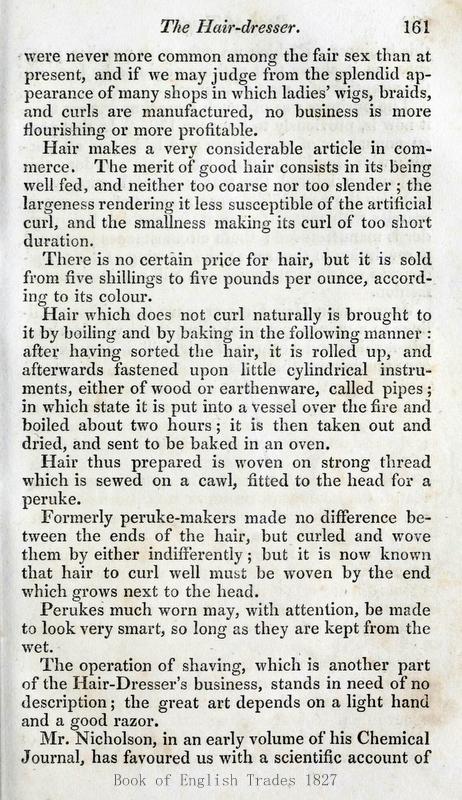 The Hair-dresser. 161

were never more common among the fair sex than at present, and if we may judge from the splendid appearance of many shops in which ladies' wigs, braids, and curls are manufactured, no business is more flourishing or more profitable.

Hair makes a very considerable article in commerce. The merit of good hair consists in its being well fed, and neither too coarse nor too slender; the largeness rendering it less susceptible of the artificial curl, and the smallness making its curl of too short duration.

There is no certain price for hair, but it is sold from five shillings to five pounds per ounce, according to its colour.

Hair which does not curl naturally is brought to it by boiling and by baking in the following manner: after having sorted the hair, it is rolled up, and afterwards fastened upon little cylindrical instruments, either of wood or earthenware, called pipes; in which state it is put into a vessel over the fire and boiled about two hours; it is then taken out and dried, and sent to be baked in an oven.

Hair thus prepared is woven on strong thread which is sewed on a cawl, fitted to the head for a peruke.

Formerly peruke-makers made no difference between the ends of the hair, but curled and wove them by either indifferently; but it is now known that hair to curl well must be woven by the end which grows next to the head.

Perukes much worn may, with attention, be made to look very smart, so long as they are kept from the wet.

The operation of shaving, which is another part of the Hair-Dresser's business, stands in need of no description; the great art depends on a light hand and a good razor.

Mr. Nicholson, in an early volume of his Chemical Journal, has favoured us with a scientific account of

Book of English Trades 1827